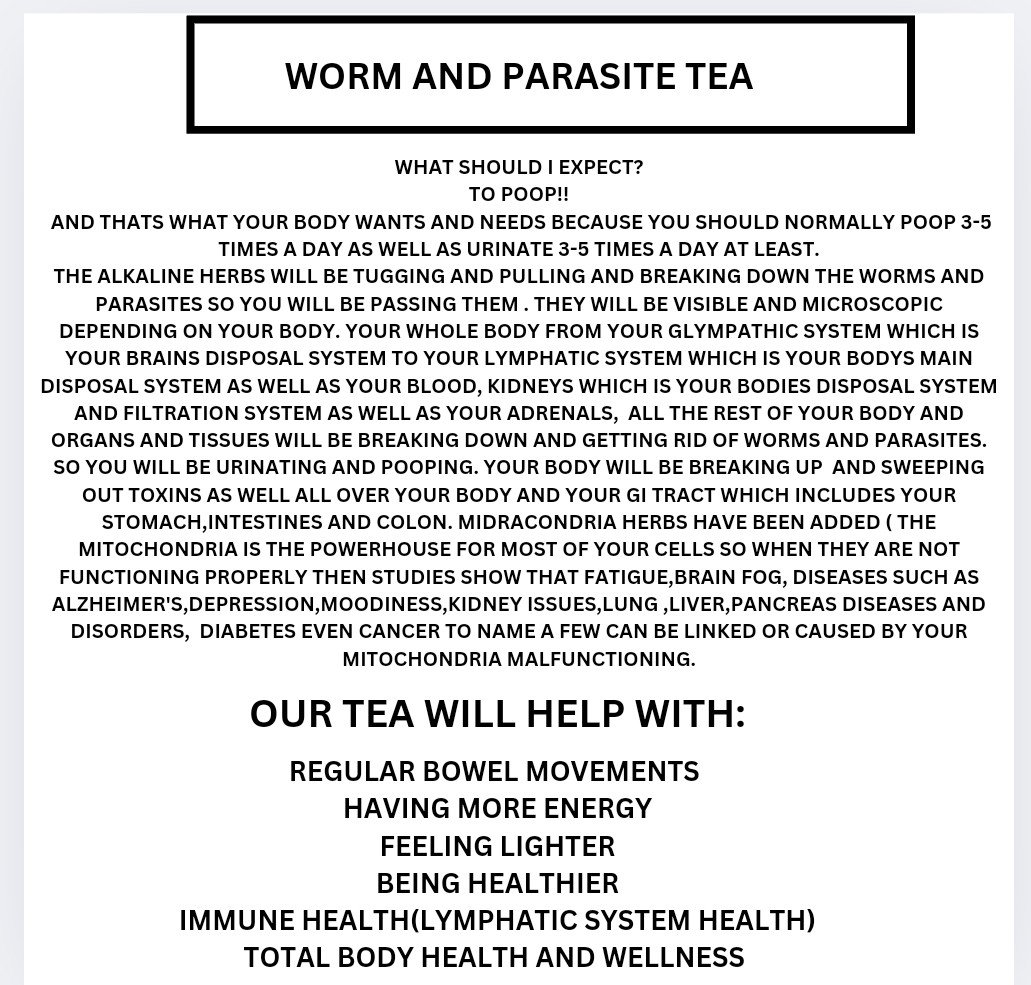 WORM AND PARASITE TEA

WHAT SHOULD I EXPECT?
TO POOP!!
AND THATS WHAT YOUR BODY WANTS AND NEEDS BECAUSE YOU SHOULD NORMALLY POOP 3-5 TIMES A DAY AS WELL AS URINATE 3-5 TIMES A DAY AT LEAST.
THE ALKALINE HERBS WILL BE TUGGING AND PULLING AND BREAKING DOWN THE WORMS AND PARASITES SO YOU WILL BE PASSING THEM . THEY WILL BE VISIBLE AND MICROSCOPIC DEPENDING ON YOUR BODY. YOUR WHOLE BODY FROM YOUR GLYMPATHIC SYSTEM WHICH IS YOUR BRAINS DISPOSAL SYSTEM TO YOUR LYMPHATIC SYSTEM WHICH IS YOUR BODYS MAIN DISPOSAL SYSTEM AS WELL AS YOUR BLOOD, KIDNEYS WHICH IS YOUR BODIES DISPOSAL SYSTEM AND FILTRATION SYSTEM AS WELL AS YOUR ADRENALS, ALL THE REST OF YOUR BODY AND ORGANS AND TISSUES WILL BE BREAKING DOWN AND GETTING RID OF WORMS AND PARASITES. SO YOU WILL BE URINATING AND POOPING. YOUR BODY WILL BE BREAKING UP AND SWEEPING OUT TOXINS AS WELL ALL OVER YOUR BODY AND YOUR GI TRACT WHICH INCLUDES YOUR STOMACH,INTESTINES AND COLON. MIDRACONDRIA HERBS HAVE BEEN ADDED ( THE MITOCHONDRIA IS THE POWERHOUSE FOR MOST OF YOUR CELLS SO WHEN THEY ARE NOT FUNCTIONING PROPERLY THEN STUDIES SHOW THAT FATIGUE,BRAIN FOG, DISEASES SUCH AS ALZHEIMER'S,DEPRESSION,MOODINESS,KIDNEY ISSUES,LUNG ,LIVER,PANCREAS DISEASES AND DISORDERS, DIABETES EVEN CANCER TO NAME A FEW CAN BE LINKED OR CAUSED BY YOUR MITOCHONDRIA MALFUNCTIONING.

OUR TEA WILL HELP WITH:

REGULAR BOWEL MOVEMENTS
HAVING MORE ENERGY
FEELING LIGHTER
BEING HEALTHIER
IMMUNE HEALTH(LYMPHATIC SYSTEM HEALTH)
TOTAL BODY HEALTH AND WELLNESS